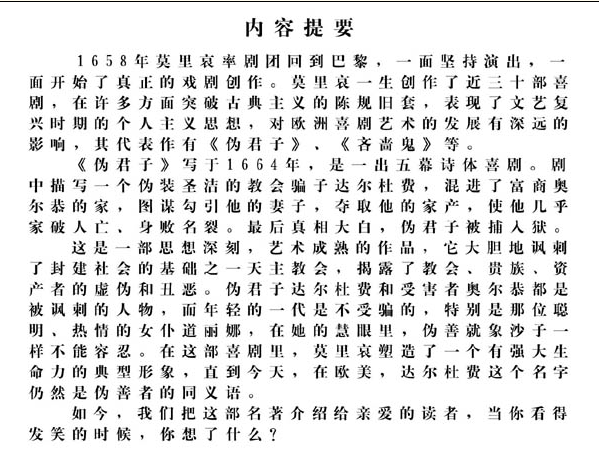 内容提要

1658年莫里哀率剧团回到巴黎，一面坚持演出，一面开始了真正的戏剧创作。莫里哀一生创作了近三十部喜剧，在许多方面突破古典主义的陈规旧套，表现了文艺复兴时期的个人主义思想，对欧洲喜剧艺术的发展有深远的影响，其代表作有《伪君子》、《吝啬鬼》等。

《伪君子》写于1664年，是一出五幕诗体喜剧。剧中描写一个伪装圣洁的教会骗子达尔杜费，混进了富商奥尔恭的家，图谋勾引他的妻子，夺取他的家产，使他几乎家破人亡、身败名裂。最后真相大白，伪君子被捕入狱。

这是一部思想深刻，艺术成熟的作品，它大胆地讽刺了封建社会的基础之一天主教会，揭露了教会、贵族、资产者的虚伪和丑恶。伪君子达尔杜费和受害者奥尔恭都是被讽刺的人物，而年轻的一代是不受骗的，特别是那位聪明、热情的女仆道丽娜，在她的慧眼里，伪善就象沙子一样不能容忍。在这部喜剧里，莫里哀塑造了一个有强大生命力的典型形象，直到今天，在欧美，达尔杜费这个名字仍然是伪善者的同义语。

如今，我们把这部名著介绍给亲爱的读者，当你看得发笑的时候，你想了什么？